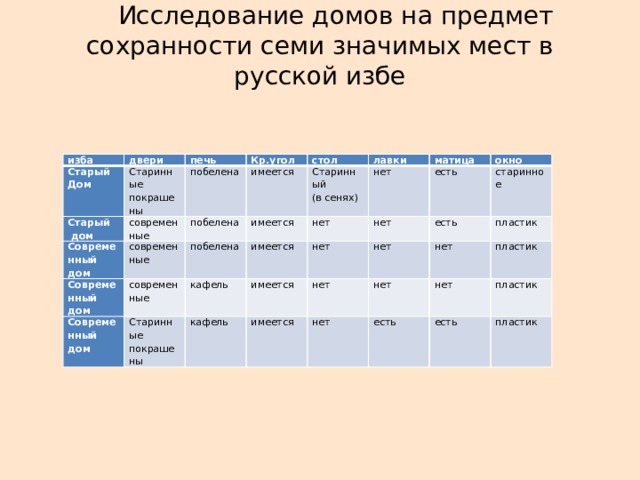 Исследование домов на предмет сохранности семи значимых мест в русской избе

| изба | двери | печь | Кр.угол | стол | лавки | матица | окно |
|---|---|---|---|---|---|---|---|
| Старый Дом | Старинные покрашены | побелена | имеется | Старинный (в сенях) | нет | есть | старинное |
| Старый дом | современные | побелена | имеется | нет | нет | есть | пластик |
| Современный дом | современные | побелена | имеется | нет | нет | нет | пластик |
| Современный дом | современные | кафель | имеется | нет | нет | нет | пластик |
| Современный дом | Старинные покрашены | кафель | имеется | нет | есть | есть | пластик |